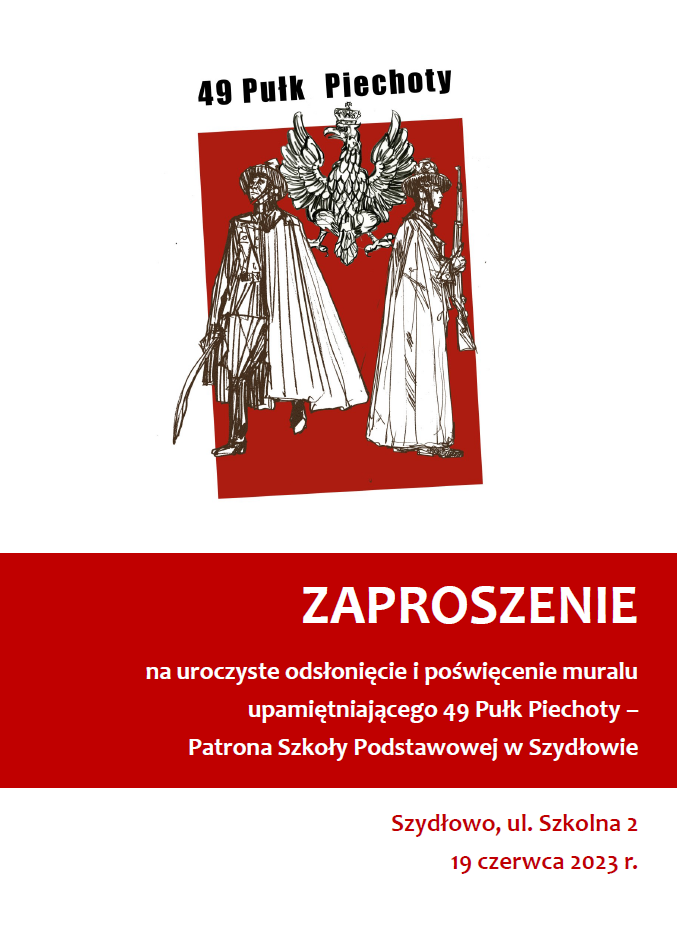 49 Pułk Piechoty

ZAPROSZENIE

na uroczyste odsłonięcie i poświęcenie muralu upamiętniającego 49 Pułk Piechoty – Patrona Szkoły Podstawowej w Szydłowie

Szydłowo, ul. Szkolna 2
19 czerwca 2023 r.